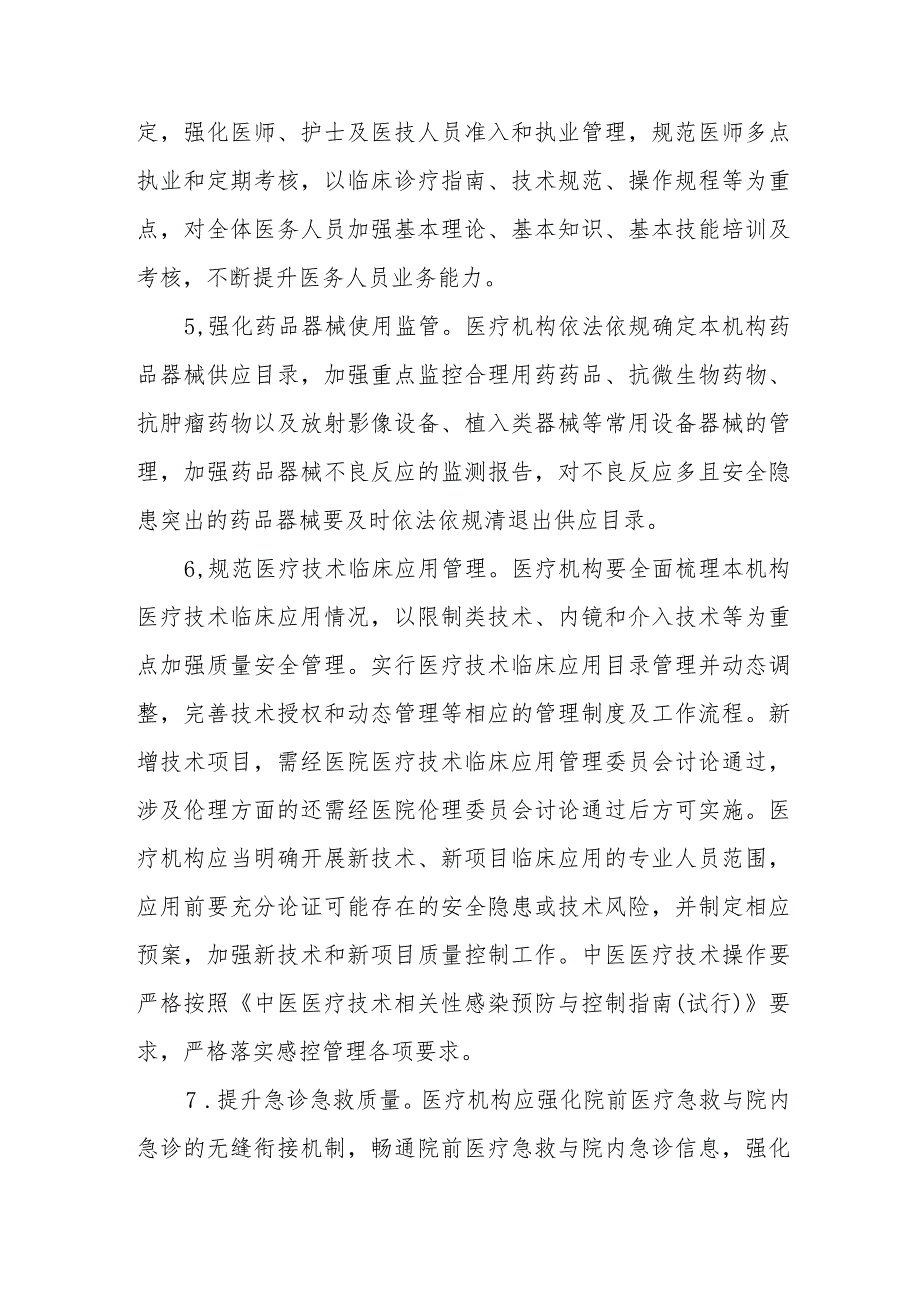 定，强化医师、护士及医技人员准入和执业管理，规范医师多点执业和定期考核，以临床诊疗指南、技术规范、操作规程等为重点，对全体医务人员加强基本理论、基本知识、基本技能培训及考核，不断提升医务人员业务能力。

5,强化药品器械使用监管。医疗机构依法依规确定本机构药品器械供应目录，加强重点监控合理用药药品、抗微生物药物、抗肿瘤药物以及放射影像设备、植入类器械等常用设备器械的管理，加强药品器械不良反应的监测报告，对不良反应多且安全隐患突出的药品器械要及时依法依规清退出供应目录。

6,规范医疗技术临床应用管理。医疗机构要全面梳理本机构医疗技术临床应用情况，以限制类技术、内镜和介入技术等为重点加强质量安全管理。实行医疗技术临床应用目录管理并动态调整，完善技术授权和动态管理等相应的管理制度及工作流程。新增技术项目，需经医院医疗技术临床应用管理委员会讨论通过，涉及伦理方面的还需经医院伦理委员会讨论通过后方可实施。医疗机构应当明确开展新技术、新项目临床应用的专业人员范围，应用前要充分论证可能存在的安全隐患或技术风险，并制定相应预案，加强新技术和新项目质量控制工作。中医医疗技术操作要严格按照《中医医疗技术相关性感染预防与控制指南(试行)》要求，严格落实感控管理各项要求。

7.提升急诊急救质量。医疗机构应强化院前医疗急救与院内急诊的无缝衔接机制，畅通院前医疗急救与院内急诊信息，强化